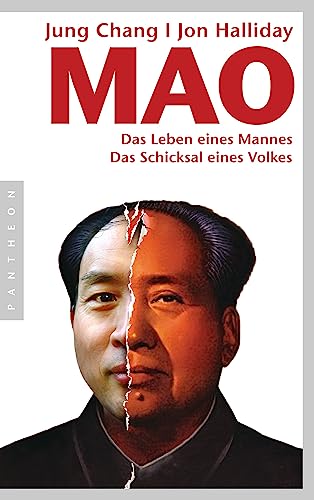 Jung Chang I Jon Halliday

MAO

Das Leben eines Mannes
Das Schicksal eines Volkes

PANTHEON